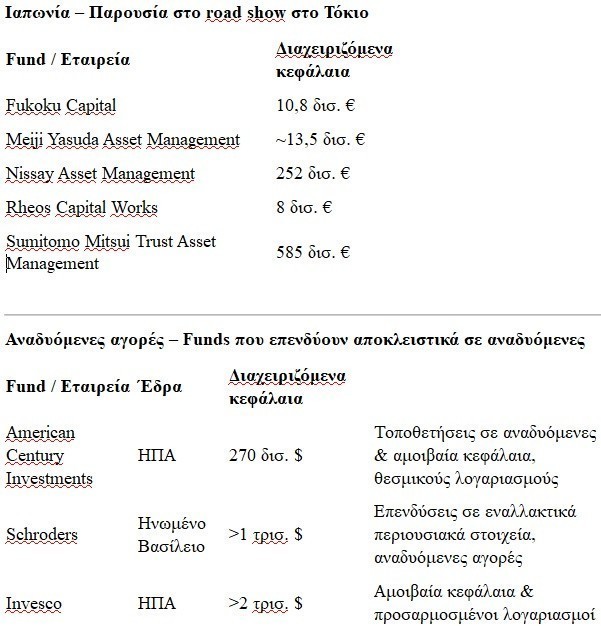 Ιαπωνία – Παρουσία στο road show στο Τόκιο

| Fund / Εταιρεία | Διαχειριζόμενα κεφάλαια |
|---|---|
| Fukoku Capital | 10,8 δισ. € |
| Meiji Yasuda Asset Management | ~13,5 δισ. € |
| Nissay Asset Management | 252 δισ. € |
| Rheos Capital Works | 8 δισ. € |
| Sumitomo Mitsui Trust Asset Management | 585 δισ. € |

Αναδυόμενες αγορές – Funds που επενδύουν αποκλειστικά σε αναδυόμενες

| Fund / Εταιρεία | Έδρα | Διαχειριζόμενα κεφάλαια | |
|---|---|---|---|
| American Century Investments | ΗΠΑ | 270 δισ. $ | Τοποθετήσεις σε αναδυόμενες & αμοιβαία κεφάλαια, θεσμικούς λογαριασμούς |
| Schroders | Ηνωμένο Βασίλειο | >1 τρισ. $ | Επενδύσεις σε εναλλακτικά περιουσιακά στοιχεία, αναδυόμενες αγορές |
| Invesco | ΗΠΑ | >2 τρισ. $ | Αμοιβαία κεφάλαια & προσαρμοσμένοι λογαριασμοί |